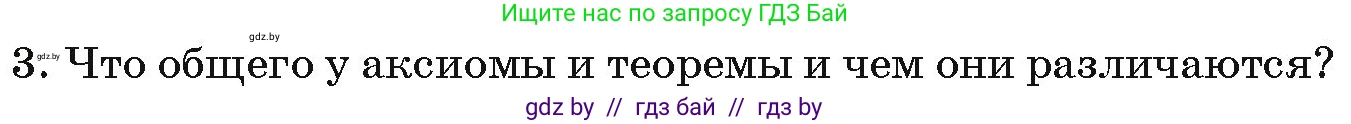 Ищите нас по запросу ГДЗ Бай

gdz.by

gdz.by 3. Что общего у аксиомы и теоремы и чем они различаются?

gdz by // гдз бай // гдз by